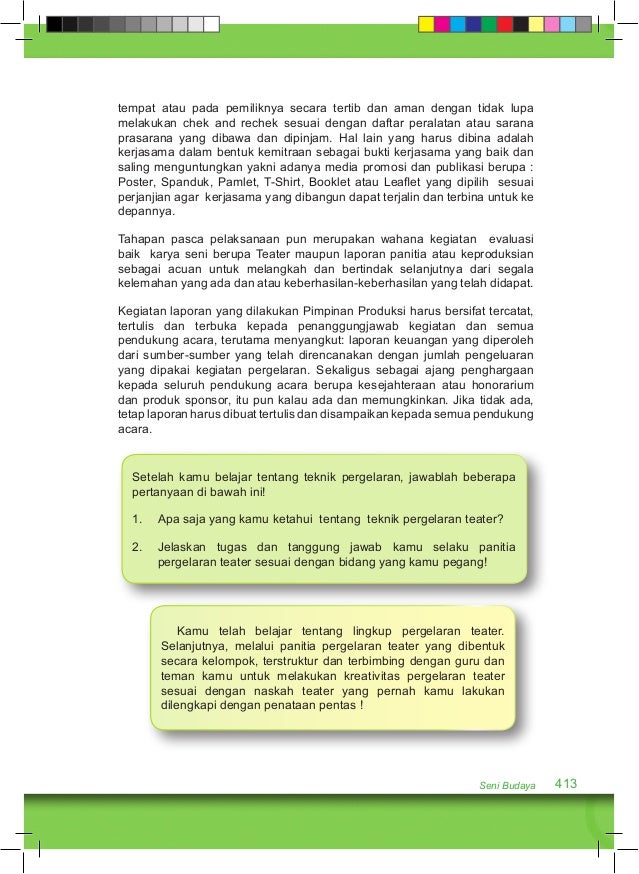 tempat atau pada pemiliknya secara tertib dan aman dengan tidak lupa melakukan chek and rechek sesuai dengan daftar peralatan atau sarana prasarana yang dibawa dan dipinjam. Hal lain yang harus dibina adalah kerjasama dalam bentuk kemitraan sebagai bukti kerjasama yang baik dan saling menguntungkan yakni adanya media promosi dan publikasi berupa : Poster, Spanduk, Pamlet, T-Shirt, Booklet atau Leaflet yang dipilih sesuai perjanjian agar kerjasama yang dibangun dapat terjalin dan terbina untuk ke depannya.

Tahapan pasca pelaksanaan pun merupakan wahana kegiatan evaluasi baik karya seni berupa Teater maupun laporan panitia atau keproduksian sebagai acuan untuk melangkah dan bertindak selanjutnya dari segala kelemahan yang ada dan atau keberhasilan-keberhasilan yang telah didapat.

Kegiatan laporan yang dilakukan Pimpinan Produksi harus bersifat tercatat, tertulis dan terbuka kepada penanggungjawab kegiatan dan semua pendukung acara, terutama menyangkut: laporan keuangan yang diperoleh dari sumber-sumber yang telah direncanakan dengan jumlah pengeluaran yang dipakai kegiatan pergelaran. Sekaligus sebagai ajang penghargaan kepada seluruh pendukung acara berupa kesejahteraan atau honorarium dan produk sponsor, itu pun kalau ada dan memungkinkan. Jika tidak ada, tetap laporan harus dibuat tertulis dan disampaikan kepada semua pendukung acara.

Setelah kamu belajar tentang teknik pergelaran, jawablah beberapa pertanyaan di bawah ini!

1. Apa saja yang kamu ketahui tentang teknik pergelaran teater?

2. Jelaskan tugas dan tanggung jawab kamu selaku panitia pergelaran teater sesuai dengan bidang yang kamu pegang!

Kamu telah belajar tentang lingkup pergelaran teater. Selanjutnya, melalui panitia pergelaran teater yang dibentuk secara kelompok, terstruktur dan terbimbing dengan guru dan teman kamu untuk melakukan kreativitas pergelaran teater sesuai dengan naskah teater yang pernah kamu lakukan dilengkapi dengan penataan pentas !

Seni Budaya 413